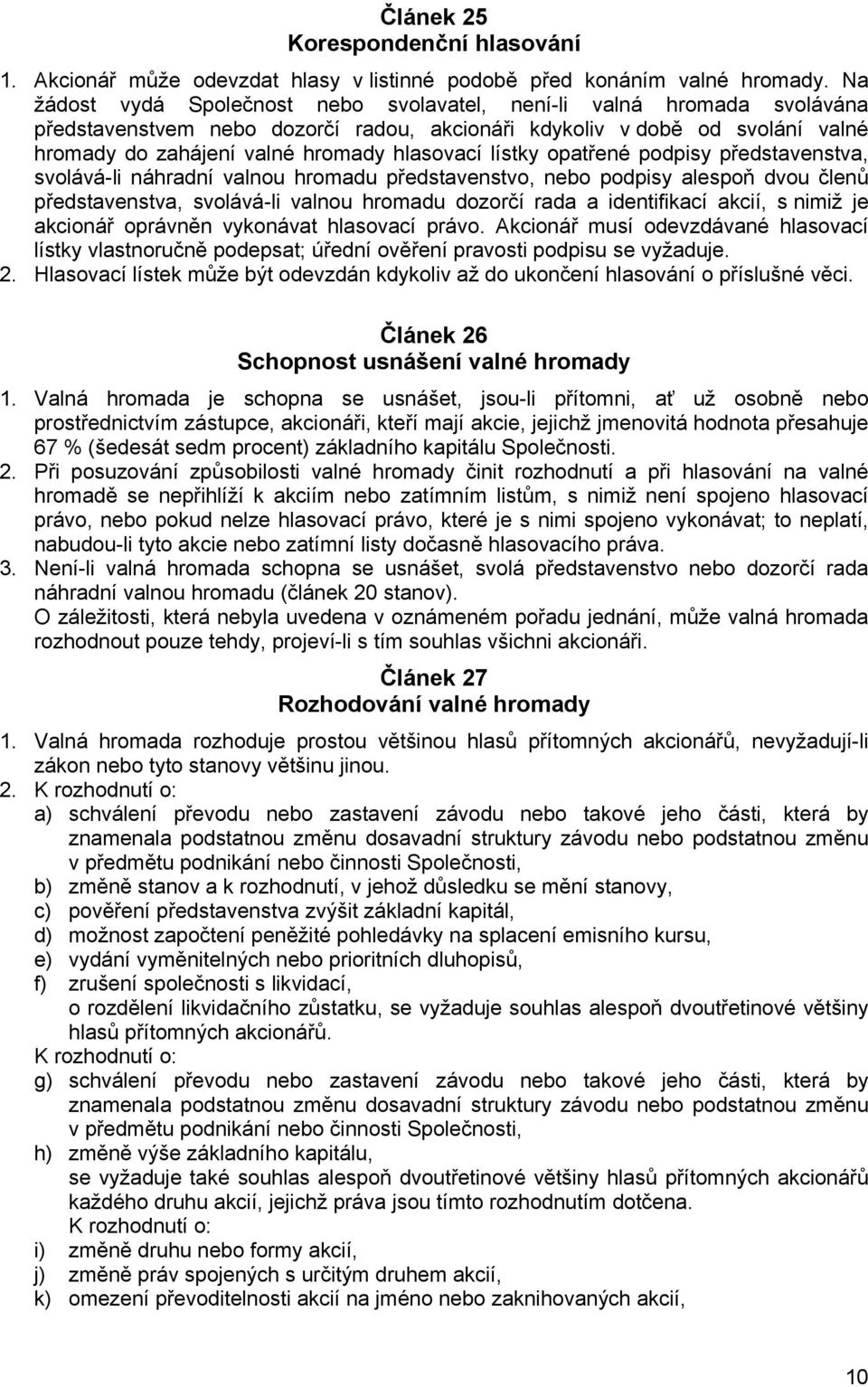 Článek 25
Korespondenční hlasování

1. Akcionář může odevzdat hlasy v listinné podobě před konáním valné hromady. Na žádost vydá Společnost nebo svolavatel, není-li valná hromada svolávána představenstvem nebo dozorčí radou, akcionáři kdykoliv v době od svolání valné hromady do zahájení valné hromady hlasovací lístky opatřené podpisy představenstva, svolává-li náhradní valnou hromadu představenstvo, nebo podpisy alespoň dvou členů představenstva, svolává-li valnou hromadu dozorčí rada a identifikací akcií, s nimiž je akcionář oprávněn vykonávat hlasovací právo. Akcionář musí odevzdávané hlasovací lístky vlastnoručně podepsat; úřední ověření pravosti podpisu se vyžaduje.
2. Hlasovací lístek může být odevzdán kdykoliv až do ukončení hlasování o příslušné věci.

Článek 26
Schopnost usnášení valné hromady

1. Valná hromada je schopna se usnášet, jsou-li přítomni, ať už osobně nebo prostřednictvím zástupce, akcionáři, kteří mají akcie, jejichž jmenovitá hodnota přesahuje 67 % (šedesát sedm procent) základního kapitálu Společnosti.
2. Při posuzování způsobilosti valné hromady činit rozhodnutí a při hlasování na valné hromadě se nepřihlíží k akciím nebo zatímním listům, s nimiž není spojeno hlasovací právo, nebo pokud nelze hlasovací právo, které je s nimi spojeno vykonávat; to neplatí, nabudou-li tyto akcie nebo zatímní listy dočasně hlasovacího práva.
3. Není-li valná hromada schopna se usnášet, svolá představenstvo nebo dozorčí rada náhradní valnou hromadu (článek 20 stanov).
O záležitosti, která nebyla uvedena v oznámeném pořadu jednání, může valná hromada rozhodnout pouze tehdy, projeví-li s tím souhlas všichni akcionáři.

Článek 27
Rozhodování valné hromady

1. Valná hromada rozhoduje prostou většinou hlasů přítomných akcionářů, nevyžadují-li zákon nebo tyto stanovy většinu jinou.
2. K rozhodnutí o:
a) schválení převodu nebo zastavení závodu nebo takové jeho části, která by znamenala podstatnou změnu dosavadní struktury závodu nebo podstatnou změnu v předmětu podnikání nebo činnosti Společnosti,
b) změně stanov a k rozhodnutí, v jehož důsledku se mění stanovy,
c) pověření představenstva zvýšit základní kapitál,
d) možnost započtení peněžité pohledávky na splacení emisního kursu,
e) vydání vyměnitelných nebo prioritních dluhopisů,
f) zrušení společnosti s likvidací,
o rozdělení likvidačního zůstatku, se vyžaduje souhlas alespoň dvoutřetinové většiny hlasů přítomných akcionářů.
K rozhodnutí o:
g) schválení převodu nebo zastavení závodu nebo takové jeho části, která by znamenala podstatnou změnu dosavadní struktury závodu nebo podstatnou změnu v předmětu podnikání nebo činnosti Společnosti,
h) změně výše základního kapitálu,
se vyžaduje také souhlas alespoň dvoutřetinové většiny hlasů přítomných akcionářů každého druhu akcií, jejichž práva jsou tímto rozhodnutím dotčena.
K rozhodnutí o:
i) změně druhu nebo formy akcií,
j) změně práv spojených s určitým druhem akcií,
k) omezení převoditelnosti akcií na jméno nebo zaknihovaných akcií,

10